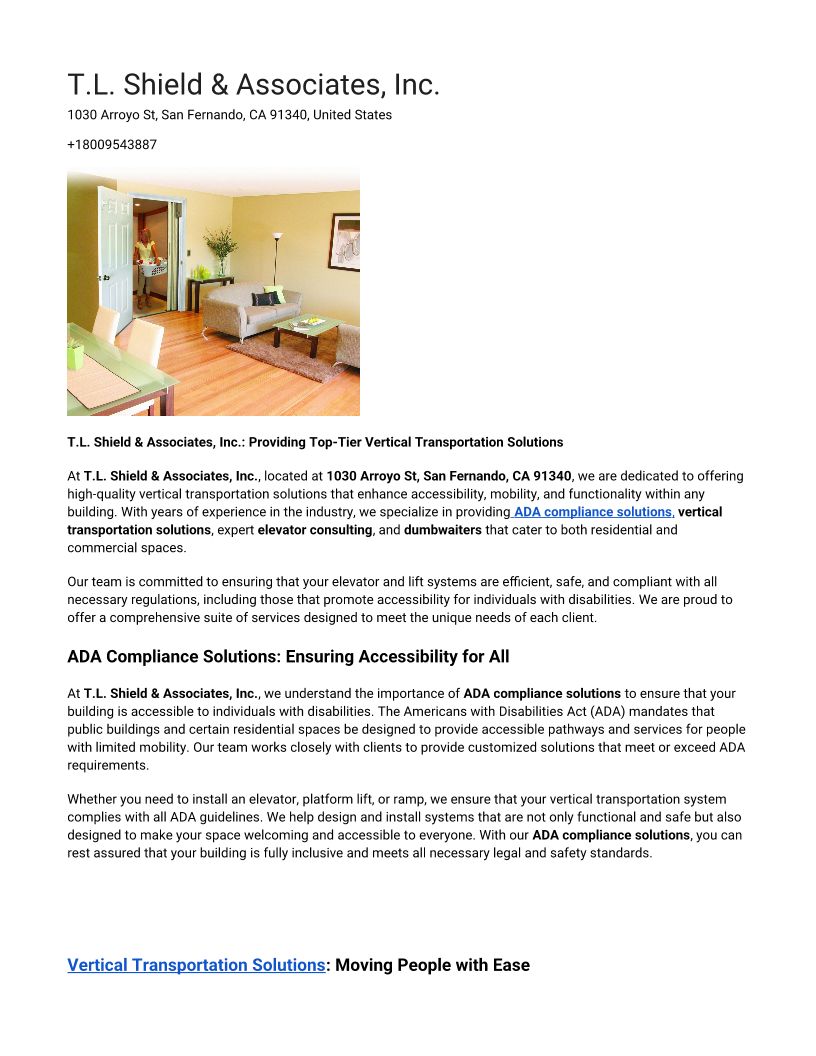 T.L. Shield & Associates, Inc.

1030 Arroyo St, San Fernando, CA 91340, United States

+18009543887

T.L. Shield & Associates, Inc.: Providing Top-Tier Vertical Transportation Solutions

At T.L. Shield & Associates, Inc., located at 1030 Arroyo St, San Fernando, CA 91340, we are dedicated to offering high-quality vertical transportation solutions that enhance accessibility, mobility, and functionality within any building. With years of experience in the industry, we specialize in providing ADA compliance solutions, vertical transportation solutions, expert elevator consulting, and dumbwaiters that cater to both residential and commercial spaces.

Our team is committed to ensuring that your elevator and lift systems are efficient, safe, and compliant with all necessary regulations, including those that promote accessibility for individuals with disabilities. We are proud to offer a comprehensive suite of services designed to meet the unique needs of each client.

ADA Compliance Solutions: Ensuring Accessibility for All

At T.L. Shield & Associates, Inc., we understand the importance of ADA compliance solutions to ensure that your building is accessible to individuals with disabilities. The Americans with Disabilities Act (ADA) mandates that public buildings and certain residential spaces be designed to provide accessible pathways and services for people with limited mobility. Our team works closely with clients to provide customized solutions that meet or exceed ADA requirements.

Whether you need to install an elevator, platform lift, or ramp, we ensure that your vertical transportation system complies with all ADA guidelines. We help design and install systems that are not only functional and safe but also designed to make your space welcoming and accessible to everyone. With our ADA compliance solutions, you can rest assured that your building is fully inclusive and meets all necessary legal and safety standards.

Vertical Transportation Solutions: Moving People with Ease